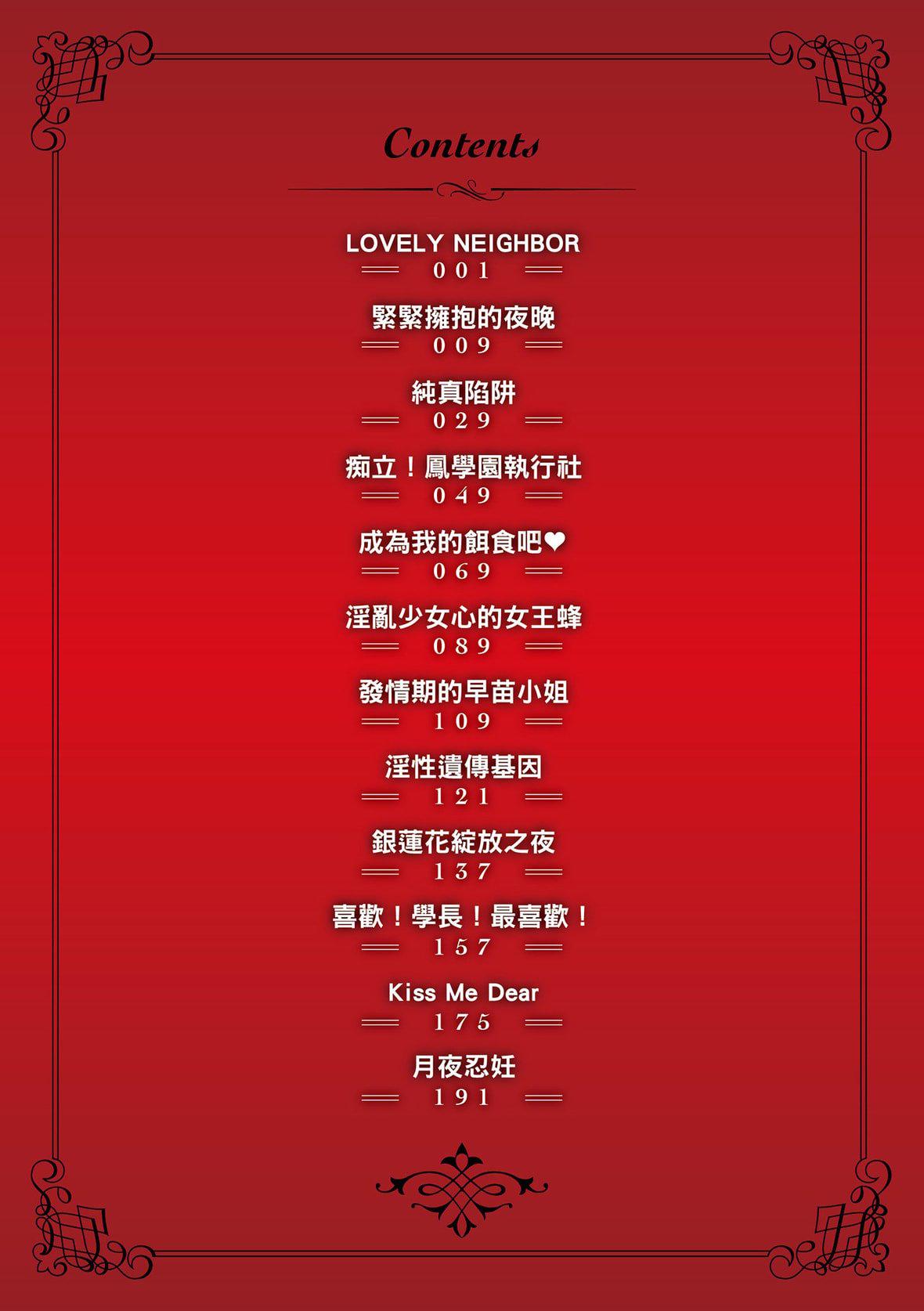 Contents

LOVELY NEIGHBOR
001

緊緊擁抱的夜晚
009

純真陷阱
029

痴立！鳳學園執行社
049

成為我的餌食吧❤
069

淫亂少女心的女王蜂
089

發情期的早苗小姐
109

淫性遺傳基因
121

銀蓮花綻放之夜
137

喜歡！學長！最喜歡！
157

Kiss Me Dear
175

月夜忍妊
191